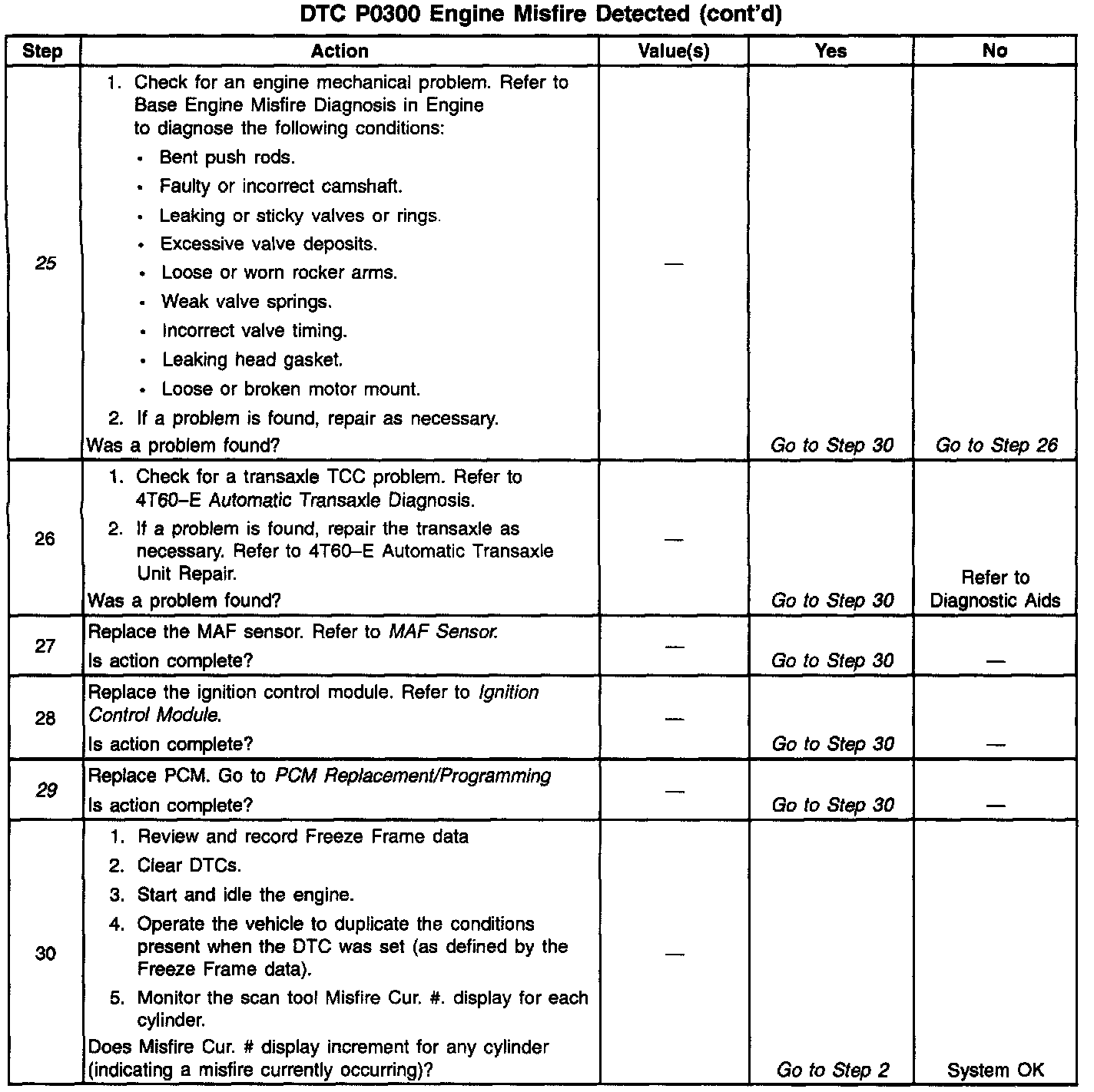 DTC P0300 Engine Misfire Detected (cont'd)

| Step | Action | Value(s) | Yes | No |
|---|---|---|---|---|
| 25 | 1. Check for an engine mechanical problem. Refer to Base Engine Misfire Diagnosis in Engine to diagnose the following conditions: • Bent push rods. • Faulty or incorrect camshaft. • Leaking or sticky valves or rings. • Excessive valve deposits. • Loose or worn rocker arms. • Weak valve springs. • Incorrect valve timing. • Leaking head gasket. • Loose or broken motor mount. 2. If a problem is found, repair as necessary. Was a problem found? | — | Go to Step 30 | Go to Step 26 |
| 26 | 1. Check for a transaxle TCC problem. Refer to 4T60–E Automatic Transaxle Diagnosis. 2. If a problem is found, repair the transaxle as necessary. Refer to 4T60–E Automatic Transaxle Unit Repair. Was a problem found? | — | Go to Step 30 | Refer to Diagnostic Aids |
| 27 | Replace the MAF sensor. Refer to MAF Sensor. Is action complete? | — | Go to Step 30 | — |
| 28 | Replace the ignition control module. Refer to Ignition Control Module. Is action complete? | — | Go to Step 30 | — |
| 29 | Replace PCM. Go to PCM Replacement/Programming Is action complete? | — | Go to Step 30 | — |
| 30 | 1. Review and record Freeze Frame data 2. Clear DTCs. 3. Start and idle the engine. 4. Operate the vehicle to duplicate the conditions present when the DTC was set (as defined by the Freeze Frame data). 5. Monitor the scan tool Misfire Cur. #. display for each cylinder. Does Misfire Cur. # display increment for any cylinder (indicating a misfire currently occurring)? | — | Go to Step 2 | System OK |